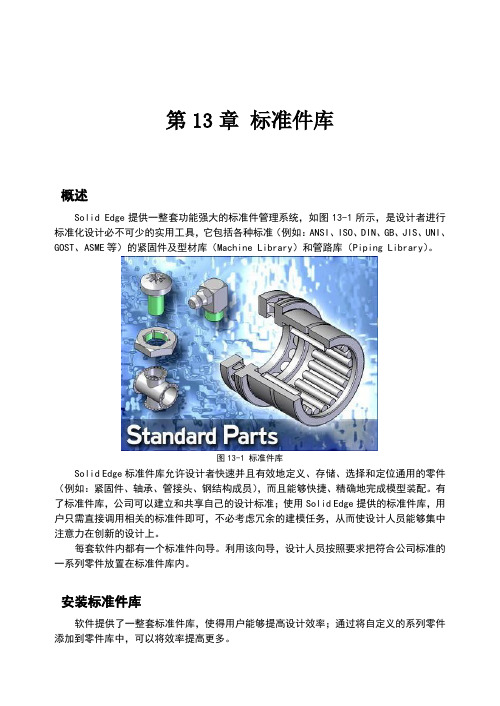 第 13 章 标准件库

概述

Solid Edge 提供一整套功能强大的标准件管理系统，如图 13-1 所示，是设计者进行标准化设计必不可少的实用工具，它包括各种标准（例如：ANSI、ISO、DIN、GB、JIS、UNI、GOST、ASME 等）的紧固件及型材库（Machine Library）和管路库（Piping Library）。

Standard Parts

图 13-1 标准件库

Solid Edge 标准件库允许设计者快速并且有效地定义、存储、选择和定位通用的零件（例如：紧固件、轴承、管接头、钢结构成员），而且能够快捷、精确地完成模型装配。有了标准件库，公司可以建立和共享自己的设计标准；使用 Solid Edge 提供的标准件库，用户只需直接调用相关的标准件即可，不必考虑冗余的建模任务，从而使设计人员能够集中注意力在创新的设计上。

每套软件内都有一个标准件向导。利用该向导，设计人员按照要求把符合公司标准的一系列零件放置在标准件库内。

安装标准件库

软件提供了一整套标准件库，使得用户能够提高设计效率；通过将自定义的系列零件添加到零件库中，可以将效率提高更多。